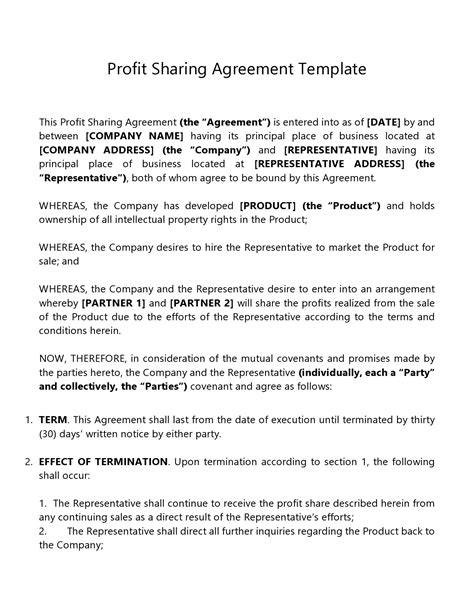 Profit Sharing Agreement Template

This Profit Sharing Agreement (the "Agreement") is entered into as of [DATE] by and between [COMPANY NAME] having its principal place of business located at [COMPANY ADDRESS] (the "Company") and [REPRESENTATIVE] having its principal place of business located at [REPRESENTATIVE ADDRESS] (the "Representative"), both of whom agree to be bound by this Agreement.

WHEREAS, the Company has developed [PRODUCT] (the "Product") and holds ownership of all intellectual property rights in the Product;

WHEREAS, the Company desires to hire the Representative to market the Product for sale; and

WHEREAS, the Company and the Representative desire to enter into an arrangement whereby [PARTNER 1] and [PARTNER 2] will share the profits realized from the sale of the Product due to the efforts of the Representative according to the terms and conditions herein.

NOW, THEREFORE, in consideration of the mutual covenants and promises made by the parties hereto, the Company and the Representative (individually, each a "Party" and collectively, the "Parties") covenant and agree as follows:

1. TERM. This Agreement shall last from the date of execution until terminated by thirty (30) days' written notice by either party.

2. EFFECT OF TERMINATION. Upon termination according to section 1, the following shall occur:

1. The Representative shall continue to receive the profit share described herein from any continuing sales as a direct result of the Representative's efforts;
2. The Representative shall direct all further inquiries regarding the Product back to the Company;